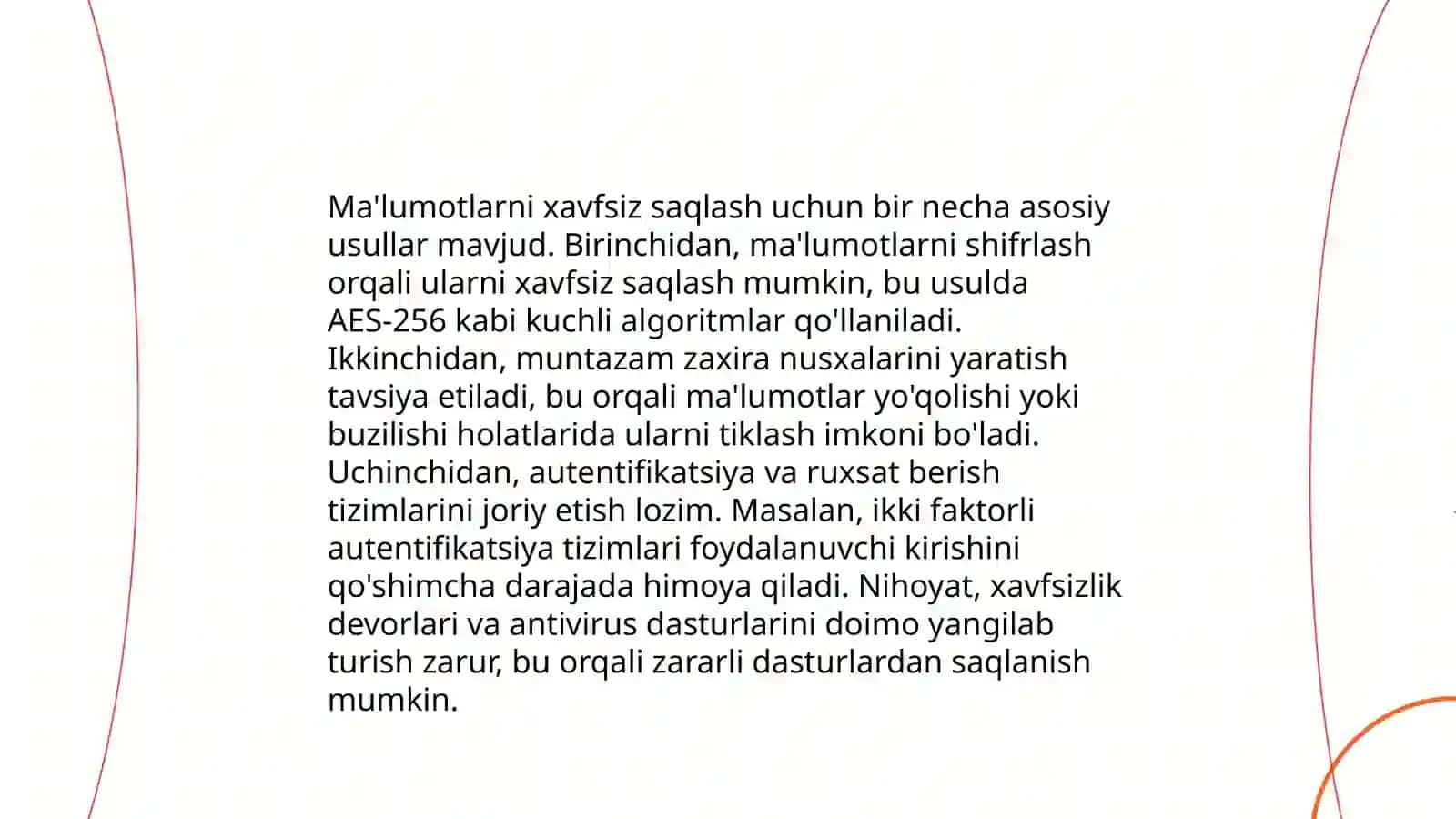 Ma'lumotlarni xavfsiz saqlash uchun bir necha asosiy usullar mavjud. Birinchidan, ma'lumotlarni shifrlash orqali ularni xavfsiz saqlash mumkin, bu usulda AES-256 kabi kuchli algoritmlar qo'llaniladi. Ikkinchidan, muntazam zaxira nusxalarini yaratish tavsiya etiladi, bu orqali ma'lumotlar yo'qolishi yoki buzilishi holatlarida ularni tiklash imkoni bo'ladi. Uchinchidan, autentifikatsiya va ruxsat berish tizimlarini joriy etish lozim. Masalan, ikki faktorli autentifikatsiya tizimlari foydalanuvchi kirishini qo'shimcha darajada himoya qiladi. Nihoyat, xavfsizlik devorlari va antivirus dasturlarini doimo yangilab turish zarur, bu orqali zararli dasturlardan saqlanish mumkin.